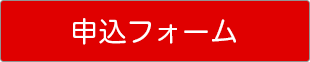 申込フォーム